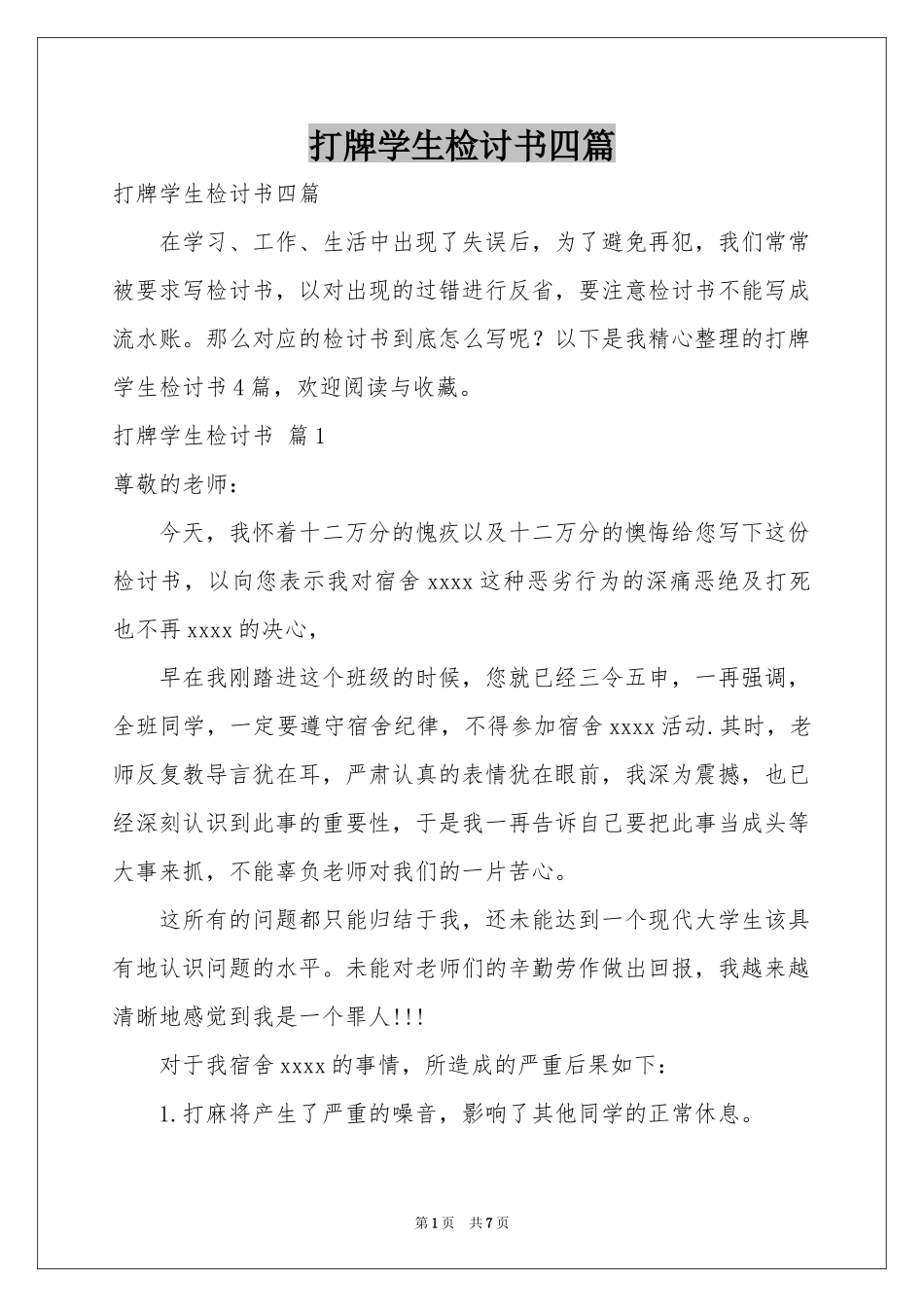 打牌学生检讨书四篇

打牌学生检讨书四篇

在学习、工作、生活中出现了失误后，为了避免再犯，我们常常被要求写检讨书，以对出现的过错进行反省，要注意检讨书不能写成流水账。那么对应的检讨书到底怎么写呢？以下是我精心整理的打牌学生检讨书4篇，欢迎阅读与收藏。

打牌学生检讨书 篇1

尊敬的老师：

今天，我怀着十二万分的愧疚以及十二万分的懊悔给您写下这份检讨书，以向您表示我对宿舍xxxx这种恶劣行为的深痛恶绝及打死也不再xxxx的决心，

早在我刚踏进这个班级的时候，您就已经三令五申，一再强调，全班同学，一定要遵守宿舍纪律，不得参加宿舍xxxx活动.其时，老师反复教导言犹在耳，严肃认真的表情犹在眼前，我深为震撼，也已经深刻认识到此事的重要性，于是我一再告诉自己要把此事当成头等大事来抓，不能辜负老师对我们的一片苦心。

这所有的问题都只能归结于我，还未能达到一个现代大学生该具有地认识问题的水平。未能对老师们的辛勤劳作做出回报，我越来越清晰地感觉到我是一个罪人!!!

对于我宿舍xxxx的事情，所造成的严重后果如下：

1.打麻将产生了严重的噪音，影响了其他同学的正常休息。

第1页 共7页